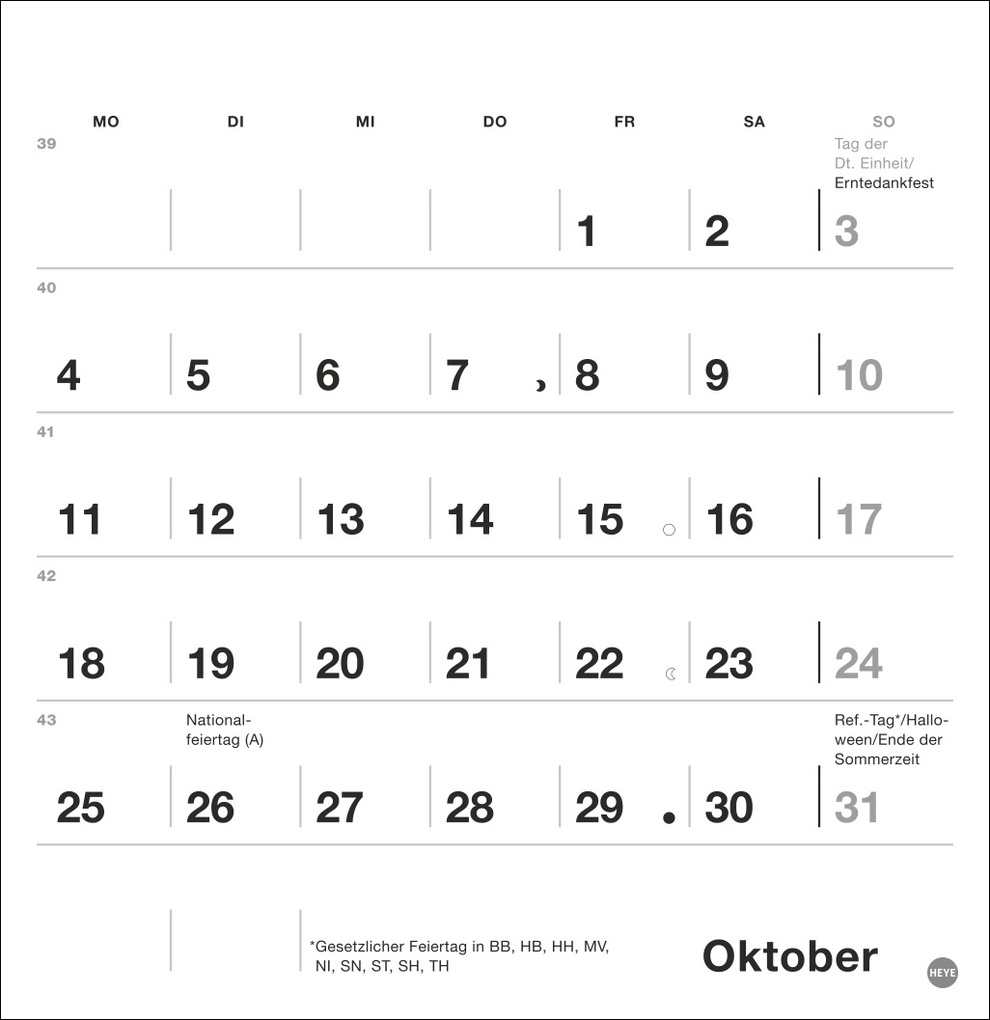 | | MO | DI | MI | DO | FR | SA | SO |
|---|---|---|---|---|---|---|---|
| 39 | | | | | 1 | 2 | Tag der Dt. Einheit/ Erntedankfest 3 |
| 40 | 4 | 5 | 6 | 7 | 8 | 9 | 10 |
| 41 | 11 | 12 | 13 | 14 | 15 | 16 | 17 |
| 42 | 18 | 19 | 20 | 21 | 22 | 23 | 24 |
| 43 | 25 | National-feiertag (A) 26 | 27 | 28 | 29 | 30 | Ref.-Tag*/Halloween/Ende der Sommerzeit 31 |

*Gesetzlicher Feiertag in BB, HB, HH, MV, NI, SN, ST, SH, TH

Oktober

HEYE